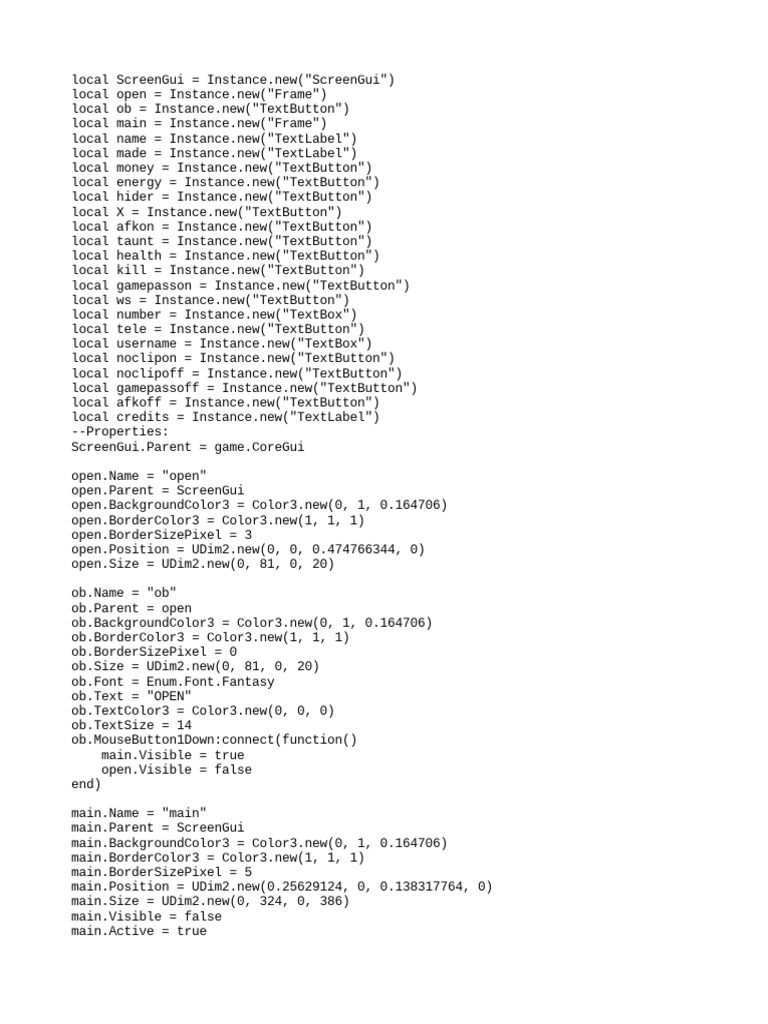 local ScreenGui = Instance.new("ScreenGui")
local open = Instance.new("Frame")
local ob = Instance.new("TextButton")
local main = Instance.new("Frame")
local name = Instance.new("TextLabel")
local made = Instance.new("TextLabel")
local money = Instance.new("TextButton")
local energy = Instance.new("TextButton")
local hider = Instance.new("TextButton")
local X = Instance.new("TextButton")
local afkon = Instance.new("TextButton")
local taunt = Instance.new("TextButton")
local health = Instance.new("TextButton")
local kill = Instance.new("TextButton")
local gamepasson = Instance.new("TextButton")
local ws = Instance.new("TextButton")
local number = Instance.new("TextBox")
local tele = Instance.new("TextButton")
local username = Instance.new("TextBox")
local noclipon = Instance.new("TextButton")
local noclipoff = Instance.new("TextButton")
local gamepassoff = Instance.new("TextButton")
local afkoff = Instance.new("TextButton")
local credits = Instance.new("TextLabel")
--Properties:
ScreenGui.Parent = game.CoreGui

open.Name = "open"
open.Parent = ScreenGui
open.BackgroundColor3 = Color3.new(0, 1, 0.164706)
open.BorderColor3 = Color3.new(1, 1, 1)
open.BorderSizePixel = 3
open.Position = UDim2.new(0, 0, 0.474766344, 0)
open.Size = UDim2.new(0, 81, 0, 20)

ob.Name = "ob"
ob.Parent = open
ob.BackgroundColor3 = Color3.new(0, 1, 0.164706)
ob.BorderColor3 = Color3.new(1, 1, 1)
ob.BorderSizePixel = 0
ob.Size = UDim2.new(0, 81, 0, 20)
ob.Font = Enum.Font.Fantasy
ob.Text = "OPEN"
ob.TextColor3 = Color3.new(0, 0, 0)
ob.TextSize = 14
ob.MouseButton1Down:connect(function()
    main.Visible = true
    open.Visible = false
end)

main.Name = "main"
main.Parent = ScreenGui
main.BackgroundColor3 = Color3.new(0, 1, 0.164706)
main.BorderColor3 = Color3.new(1, 1, 1)
main.BorderSizePixel = 5
main.Position = UDim2.new(0.25629124, 0, 0.138317764, 0)
main.Size = UDim2.new(0, 324, 0, 386)
main.Visible = false
main.Active = true